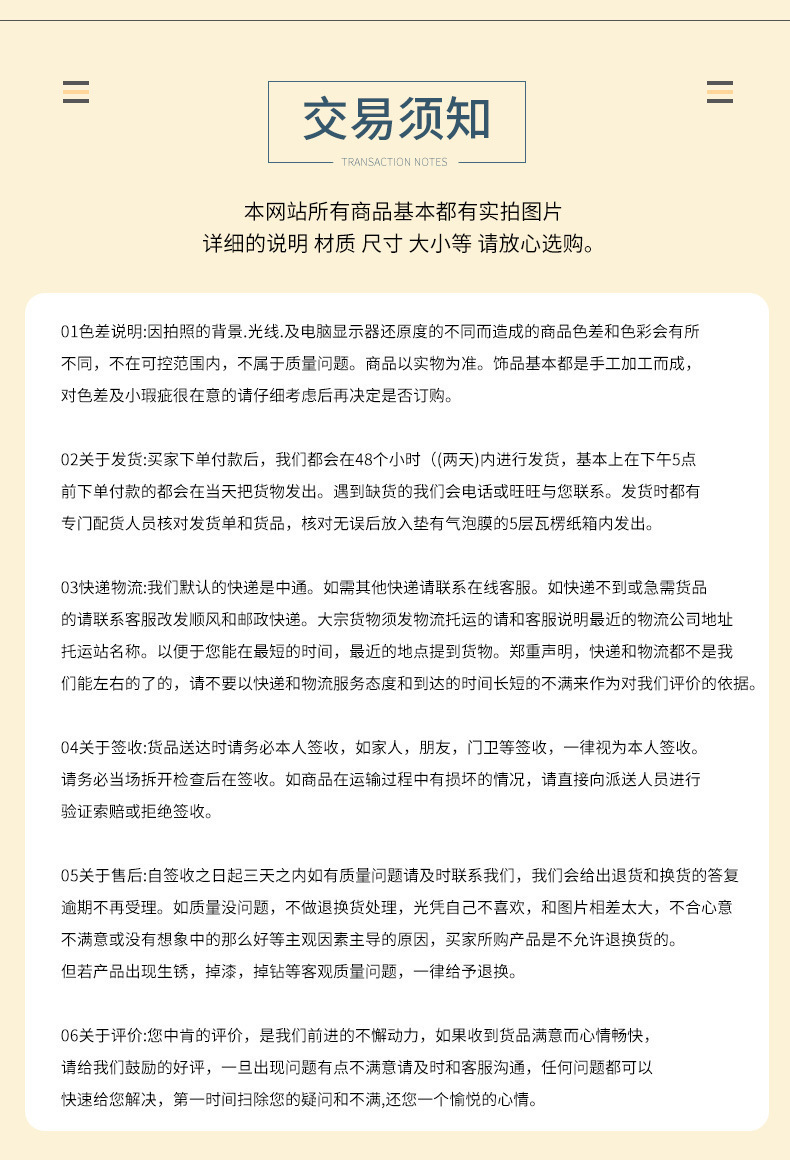 交易须知
TRANSACTION NOTES

本网站所有商品基本都有实拍图片
详细的说明 材质 尺寸 大小等 请放心选购。

01色差说明:因拍照的背景.光线.及电脑显示器还原度的不同而造成的商品色差和色彩会有所不同，不在可控范围内，不属于质量问题。商品以实物为准。饰品基本都是手工加工而成，对色差及小瑕疵很在意的请仔细考虑后再决定是否订购。

02关于发货:买家下单付款后，我们都会在48个小时（(两天)内进行发货，基本上在下午5点前下单付款的都会在当天把货物发出。遇到缺货的我们会电话或旺旺与您联系。发货时都有专门配货人员核对发货单和货品，核对无误后放入垫有气泡膜的5层瓦楞纸箱内发出。

03快递物流:我们默认的快递是中通。如需其他快递请联系在线客服。如快递不到或急需货品的请联系客服改发顺风和邮政快递。大宗货物须发物流托运的请和客服说明最近的物流公司地址托运站名称。以便于您能在最短的时间，最近的地点提到货物。郑重声明，快递和物流都不是我们能左右的了的，请不要以快递和物流服务态度和到达的时间长短的不满来作为对我们评价的依据。

04关于签收:货品送达时请务必本人签收，如家人，朋友，门卫等签收，一律视为本人签收。请务必当场拆开检查后在签收。如商品在运输过程中有损坏的情况，请直接向派送人员进行验证索赔或拒绝签收。

05关于售后:自签收之日起三天之内如有质量问题请及时联系我们，我们会给出退货和换货的答复逾期不再受理。如质量没问题，不做退换货处理，光凭自己不喜欢，和图片相差太大，不合心意不满意或没有想象中的那么好等主观因素主导的原因，买家所购产品是不允许退换货的。但若产品出现生锈，掉漆，掉钻等客观质量问题，一律给予退换。

06关于评价:您中肯的评价，是我们前进的不懈动力，如果收到货品满意而心情畅快，请给我们鼓励的好评，一旦出现问题有点不满意请及时和客服沟通，任何问题都可以快速给您解决，第一时间扫除您的疑问和不满,还您一个愉悦的心情。